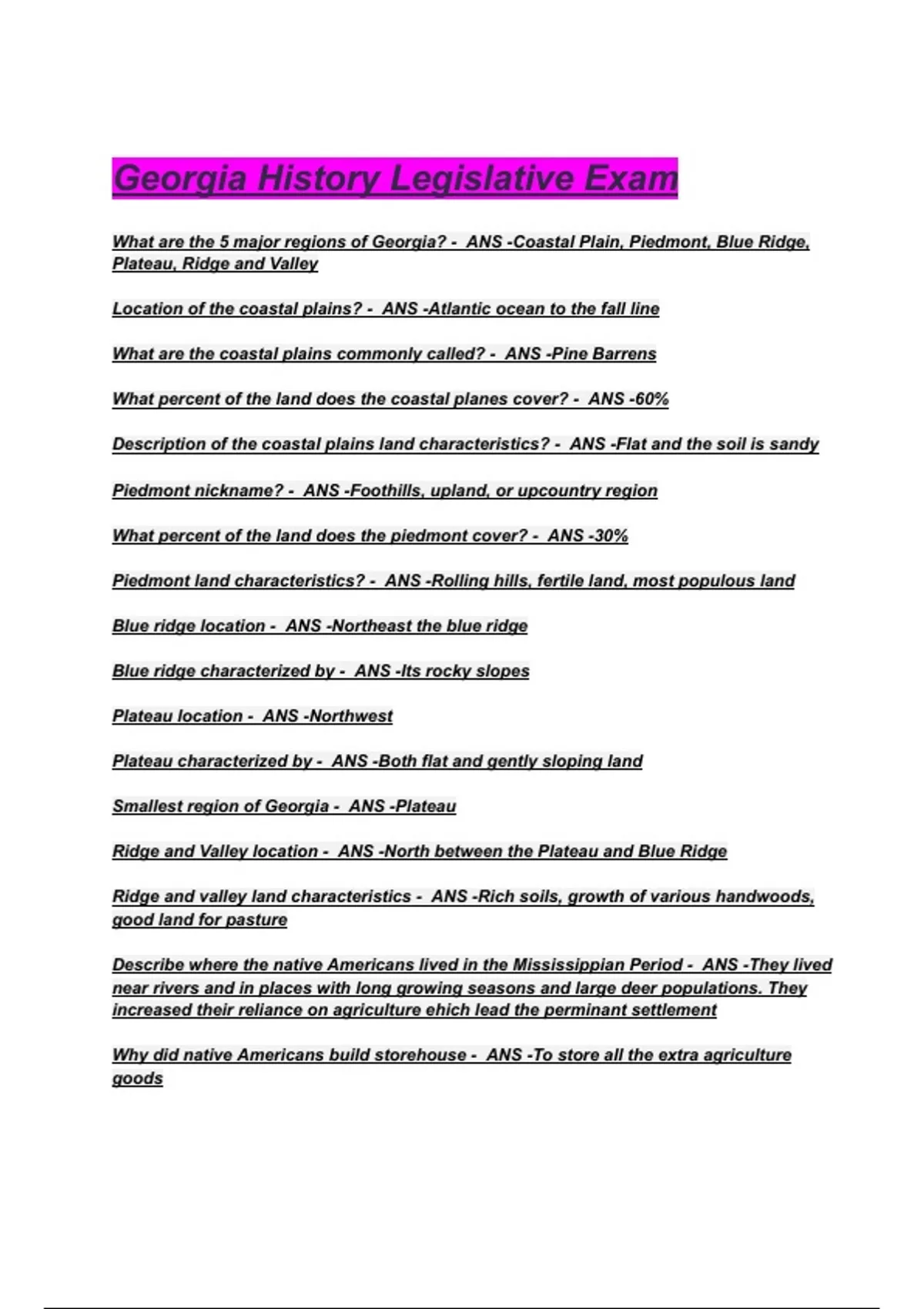 Georgia History Legislative Exam

What are the 5 major regions of Georgia? - ANS -Coastal Plain, Piedmont, Blue Ridge, Plateau, Ridge and Valley

Location of the coastal plains? - ANS -Atlantic ocean to the fall line

What are the coastal plains commonly called? - ANS -Pine Barrens

What percent of the land does the coastal planes cover? - ANS -60%

Description of the coastal plains land characteristics? - ANS -Flat and the soil is sandy

Piedmont nickname? - ANS -Foothills, upland, or upcountry region

What percent of the land does the piedmont cover? - ANS -30%

Piedmont land characteristics? - ANS -Rolling hills, fertile land, most populous land

Blue ridge location - ANS -Northeast the blue ridge

Blue ridge characterized by - ANS -Its rocky slopes

Plateau location - ANS -Northwest

Plateau characterized by - ANS -Both flat and gently sloping land

Smallest region of Georgia - ANS -Plateau

Ridge and Valley location - ANS -North between the Plateau and Blue Ridge

Ridge and valley land characteristics - ANS -Rich soils, growth of various handwoods, good land for pasture

Describe where the native Americans lived in the Mississippian Period - ANS -They lived near rivers and in places with long growing seasons and large deer populations. They increased their reliance on agriculture ehich lead the perminant settlement

Why did native Americans build storehouse - ANS -To store all the extra agriculture goods